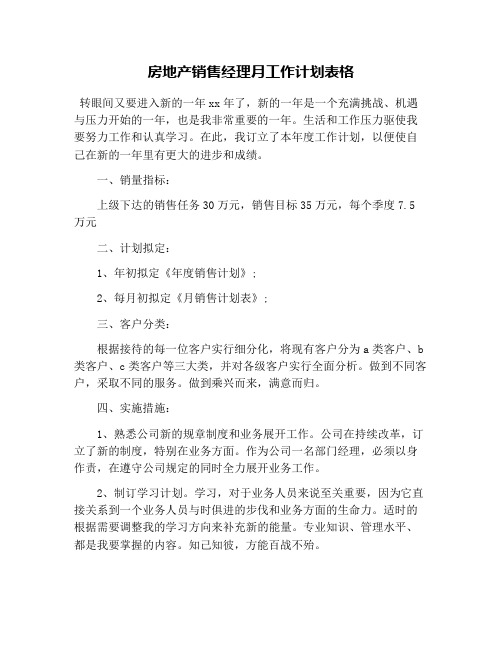 房地产销售经理月工作计划表格

转眼间又要进入新的一年xx年了，新的一年是一个充满挑战、机遇与压力开始的一年，也是我非常重要的一年。生活和工作压力驱使我要努力工作和认真学习。在此，我订立了本年度工作计划，以便使自己在新的一年里有更大的进步和成绩。

一、销量指标：

上级下达的销售任务30万元，销售目标35万元，每个季度7.5万元

二、计划拟定：

1、年初拟定《年度销售计划》；

2、每月初拟定《月销售计划表》；

三、客户分类：

根据接待的每一位客户实行细分化，将现有客户分为a类客户、b类客户、c类客户等三大类，并对各级客户实行全面分析。做到不同客户，采取不同的服务。做到乘兴而来，满意而归。

四、实施措施：

1、熟悉公司新的规章制度和业务展开工作。公司在持续改革，订立了新的制度，特别在业务方面。作为公司一名部门经理，必须以身作责，在遵守公司规定的同时全力展开业务工作。

2、制订学习计划。学习，对于业务人员来说至关重要，因为它直接关系到一个业务人员与时俱进的步伐和业务方面的生命力。适时的根据需要调整我的学习方向来补充新的能量。专业知识、管理水平、都是我要掌握的内容。知己知彼，方能百战不殆。